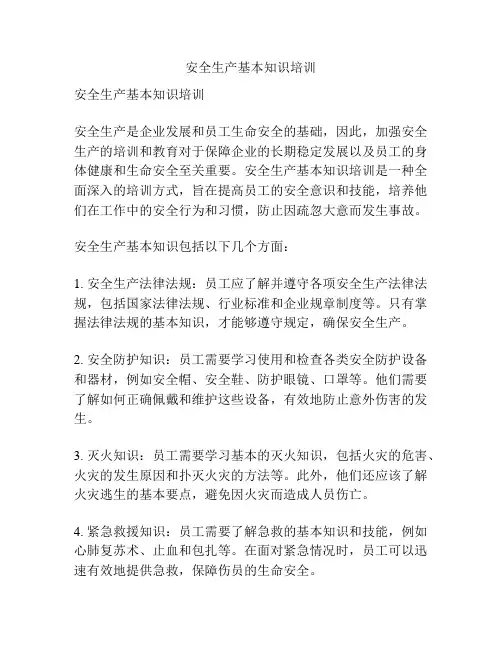 安全生产基本知识培训

安全生产基本知识培训

安全生产是企业发展和员工生命安全的基础，因此，加强安全生产的培训和教育对于保障企业的长期稳定发展以及员工的身体健康和生命安全至关重要。安全生产基本知识培训是一种全面深入的培训方式，旨在提高员工的安全意识和技能，培养他们在工作中的安全行为和习惯，防止因疏忽大意而发生事故。

安全生产基本知识包括以下几个方面：

1. 安全生产法律法规：员工应了解并遵守各项安全生产法律法规，包括国家法律法规、行业标准和企业规章制度等。只有掌握法律法规的基本知识，才能够遵守规定，确保安全生产。

2. 安全防护知识：员工需要学习使用和检查各类安全防护设备和器材，例如安全帽、安全鞋、防护眼镜、口罩等。他们需要了解如何正确佩戴和维护这些设备，有效地防止意外伤害的发生。

3. 灭火知识：员工需要学习基本的灭火知识，包括火灾的危害、火灾的发生原因和扑灭火灾的方法等。此外，他们还应该了解火灾逃生的基本要点，避免因火灾而造成人员伤亡。

4. 紧急救援知识：员工需要了解急救的基本知识和技能，例如心肺复苏术、止血和包扎等。在面对紧急情况时，员工可以迅速有效地提供急救，保障伤员的生命安全。